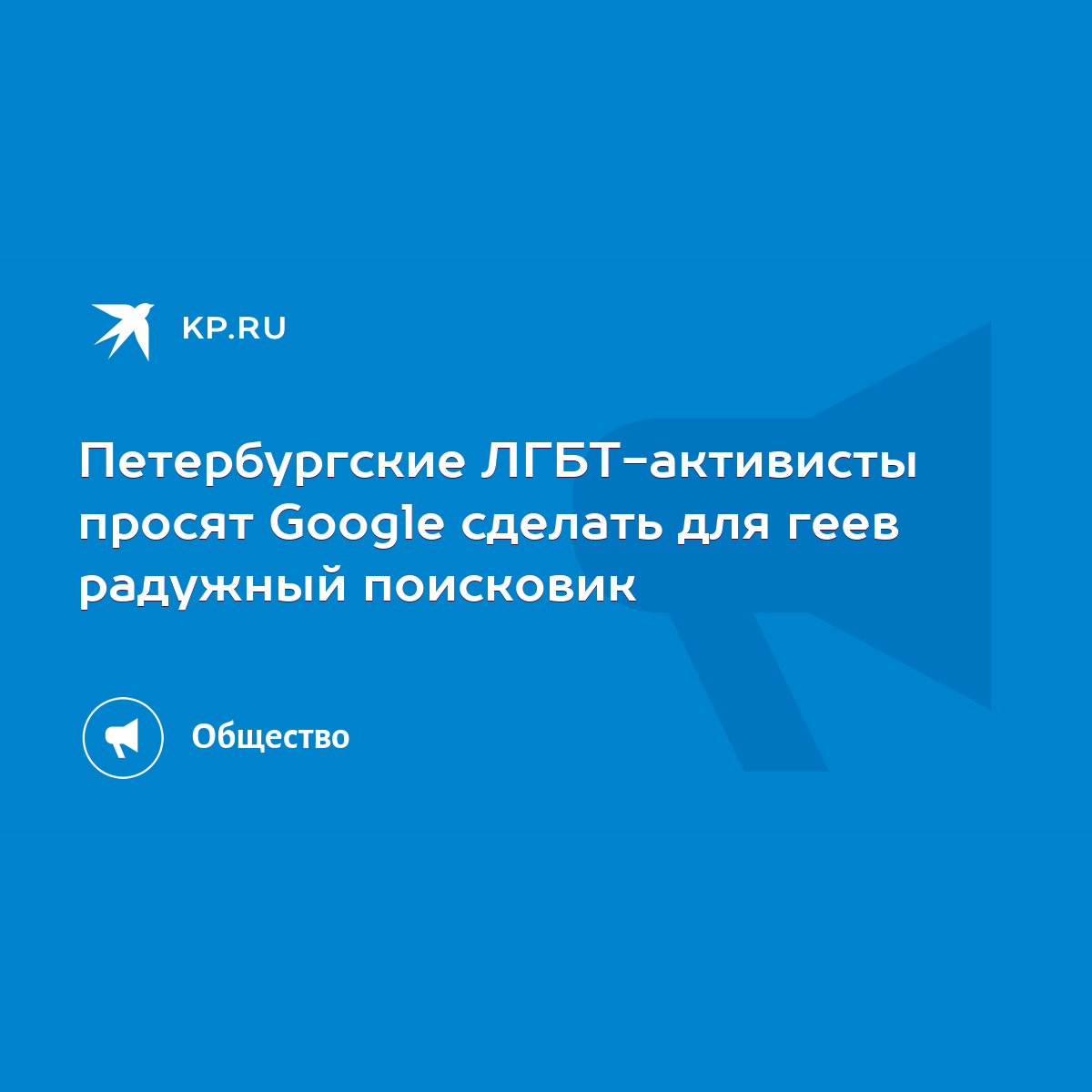 KP.RU

Петербургские ЛГБТ-активисты просят Google сделать для геев радужный поисковик

Общество